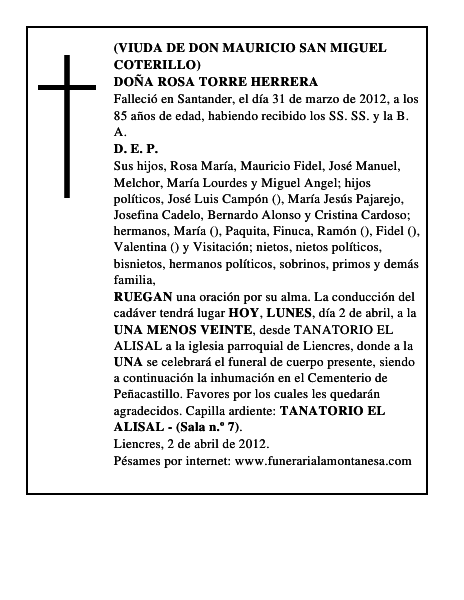 (VIUDA DE DON MAURICIO SAN MIGUEL COTERILLO)
DOÑA ROSA TORRE HERRERA
Falleció en Santander, el día 31 de marzo de 2012, a los 85 años de edad, habiendo recibido los SS. SS. y la B. A.
D. E. P.
Sus hijos, Rosa María, Mauricio Fidel, José Manuel, Melchor, María Lourdes y Miguel Angel; hijos políticos, José Luis Campón (), María Jesús Pajarejo, Josefina Cadelo, Bernardo Alonso y Cristina Cardoso; hermanos, María (), Paquita, Finuca, Ramón (), Fidel (), Valentina () y Visitación; nietos, nietos políticos, bisnietos, hermanos políticos, sobrinos, primos y demás familia,
RUEGAN una oración por su alma. La conducción del cadáver tendrá lugar HOY, LUNES, día 2 de abril, a la UNA MENOS VEINTE, desde TANATORIO EL ALISAL a la iglesia parroquial de Liencres, donde a la UNA se celebrará el funeral de cuerpo presente, siendo a continuación la inhumación en el Cementerio de Peñacastillo. Favores por los cuales les quedarán agradecidos. Capilla ardiente: TANATORIO EL ALISAL - (Sala n.º 7).
Liencres, 2 de abril de 2012.
Pésames por internet: www.funerarialamontanesa.com